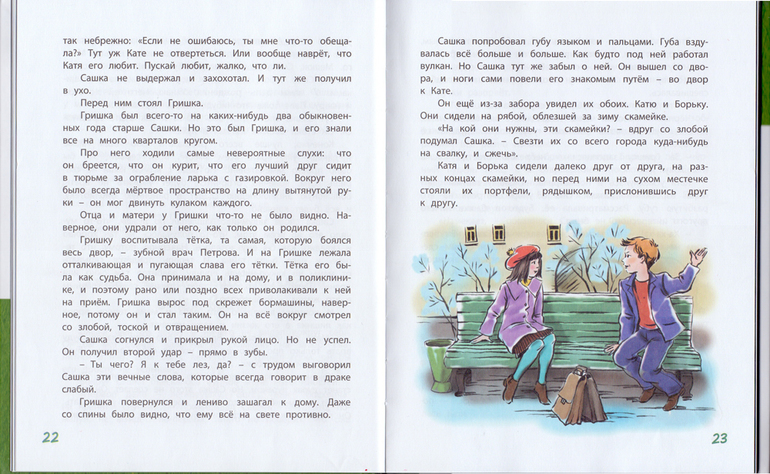 так небрежно: «Если не ошибаюсь, ты мне что-то обещала?» Тут уж Кате не отвертеться. Или вообще наврёт, что Катя его любит. Пускай любит, жалко, что ли.

Сашка не выдержал и захохотал. И тут же получил в ухо.

Перед ним стоял Гришка.

Гришка был всего-то на каких-нибудь два обыкновенных года старше Сашки. Но это был Гришка, и его знали все на много кварталов кругом.

Про него ходили самые невероятные слухи: что он бреется, что он курит, что его лучший друг сидит в тюрьме за ограбление ларька с газировкой. Вокруг него было всегда мёртвое пространство на длину вытянутой руки – он мог двинуть кулаком каждого.

Отца и матери у Гришки что-то не было видно. Наверное, они удрали от него, как только он родился.

Гришку воспитывала тётка, та самая, которую боялся весь двор, – зубной врач Петрова. И на Гришке лежала отталкивающая и пугающая слава его тётки. Тётка его была как судьба. Она принимала и на дому, и в поликлинике, и поэтому рано или поздно всех приволакивали к ней на приём. Гришка вырос под скрежет бормашины, наверное, потому он и стал таким. Он на всё вокруг смотрел со злобой, тоской и отвращением.

Сашка согнулся и прикрыл рукой лицо. Но не успел. Он получил второй удар – прямо в зубы.

– Ты чего? Я к тебе лез, да? – с трудом выговорил Сашка эти вечные слова, которые всегда говорит в драке слабый.

Гришка повернулся и лениво зашагал к дому. Даже со спины было видно, что ему всё на свете противно.

22

Сашка попробовал губу языком и пальцами. Губа вздувалась всё больше и больше. Как будто под ней работал вулкан. Но Сашка тут же забыл о ней. Он вышел со двора, и ноги сами повели его знакомым путём – во двор к Кате.

Он ещё из-за забора увидел их обоих. Катю и Борьку. Они сидели на рябой, облезшей за зиму скамейке.

«На кой они нужны, эти скамейки? – вдруг со злобой подумал Сашка. – Свезти их со всего города куда-нибудь на свалку, и сжечь».

Катя и Борька сидели далеко друг от друга, на разных концах скамейки, но перед ними на сухом местечке стояли их портфели, рядышком, прислонившись друг к другу.

23